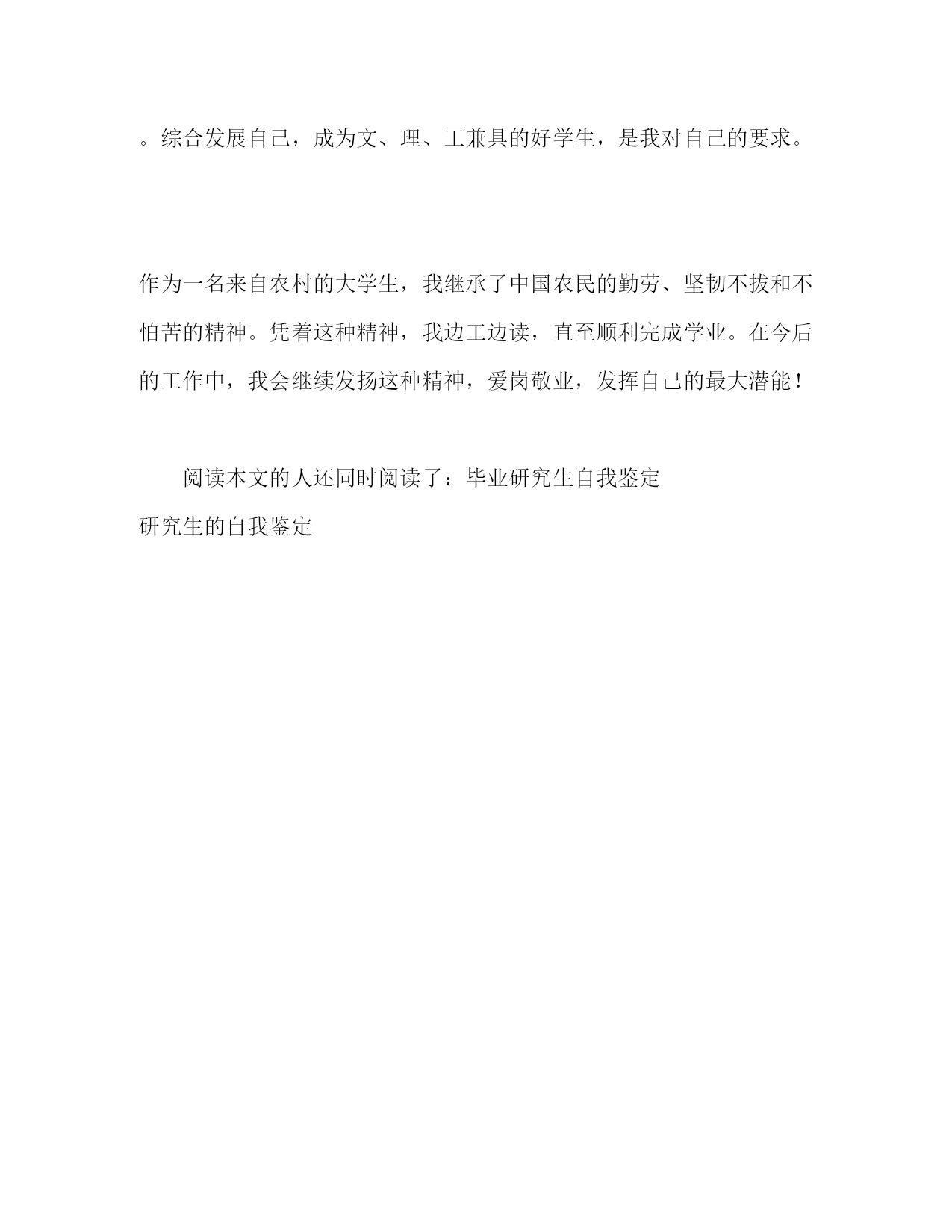 。综合发展自己，成为文、理、工兼具的好学生，是我对自己的要求。

作为一名来自农村的大学生，我继承了中国农民的勤劳、坚韧不拔和不怕苦的精神。凭着这种精神，我边工边读，直至顺利完成学业。在今后的工作中，我会继续发扬这种精神，爱岗敬业，发挥自己的最大潜能！

阅读本文的人还同时阅读了：毕业研究生自我鉴定
研究生的自我鉴定